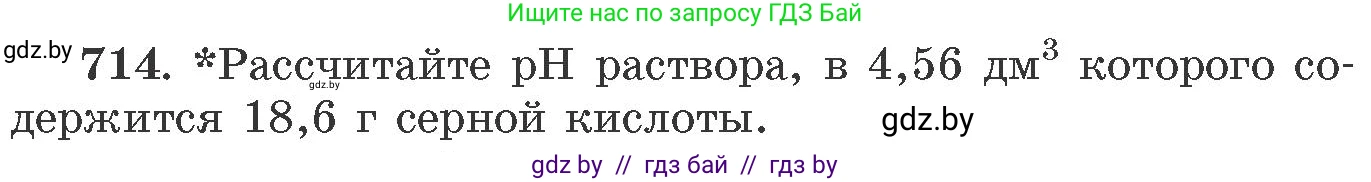 Ищите нас по запросу ГДЗ Бай

gdz.by **714.** *Рассчитайте pH раствора, в 4,56 дм$^3$ которого содержится 18,6 г серной кислоты. gdz.by

gdz.by

gdz by // гдз бай // гдз by